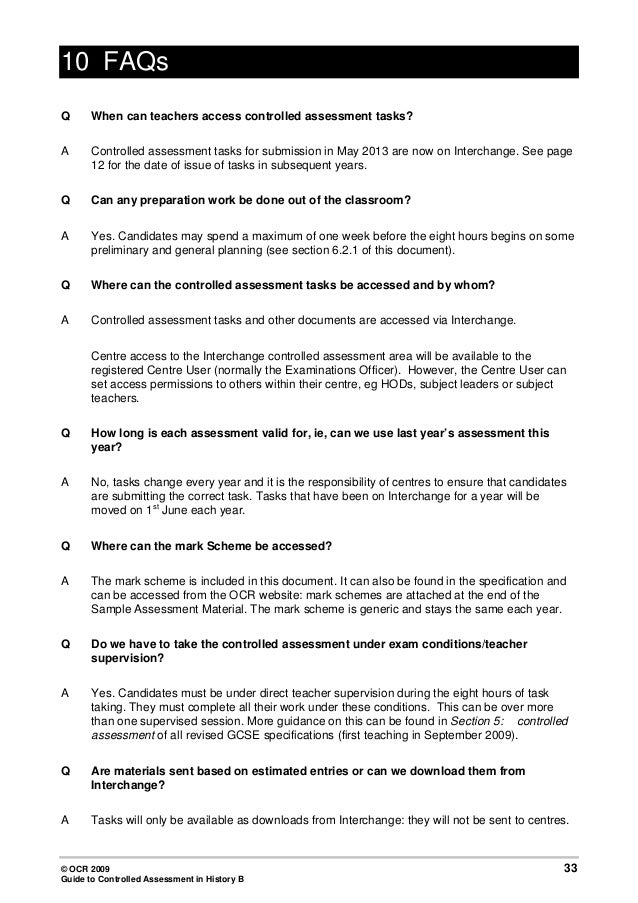 10 FAQs

Q When can teachers access controlled assessment tasks?

A Controlled assessment tasks for submission in May 2013 are now on Interchange. See page 12 for the date of issue of tasks in subsequent years.

Q Can any preparation work be done out of the classroom?

A Yes. Candidates may spend a maximum of one week before the eight hours begins on some preliminary and general planning (see section 6.2.1 of this document).

Q Where can the controlled assessment tasks be accessed and by whom?

A Controlled assessment tasks and other documents are accessed via Interchange.

Centre access to the Interchange controlled assessment area will be available to the registered Centre User (normally the Examinations Officer). However, the Centre User can set access permissions to others within their centre, eg HODs, subject leaders or subject teachers.

Q How long is each assessment valid for, ie, can we use last year's assessment this year?

A No, tasks change every year and it is the responsibility of centres to ensure that candidates are submitting the correct task. Tasks that have been on Interchange for a year will be moved on $1^{st}$ June each year.

Q Where can the mark Scheme be accessed?

A The mark scheme is included in this document. It can also be found in the specification and can be accessed from the OCR website: mark schemes are attached at the end of the Sample Assessment Material. The mark scheme is generic and stays the same each year.

Q Do we have to take the controlled assessment under exam conditions/teacher supervision?

A Yes. Candidates must be under direct teacher supervision during the eight hours of task taking. They must complete all their work under these conditions. This can be over more than one supervised session. More guidance on this can be found in Section 5: controlled assessment of all revised GCSE specifications (first teaching in September 2009).

Q Are materials sent based on estimated entries or can we download them from Interchange?

A Tasks will only be available as downloads from Interchange: they will not be sent to centres.

© OCR 2009
Guide to Controlled Assessment in History B
33